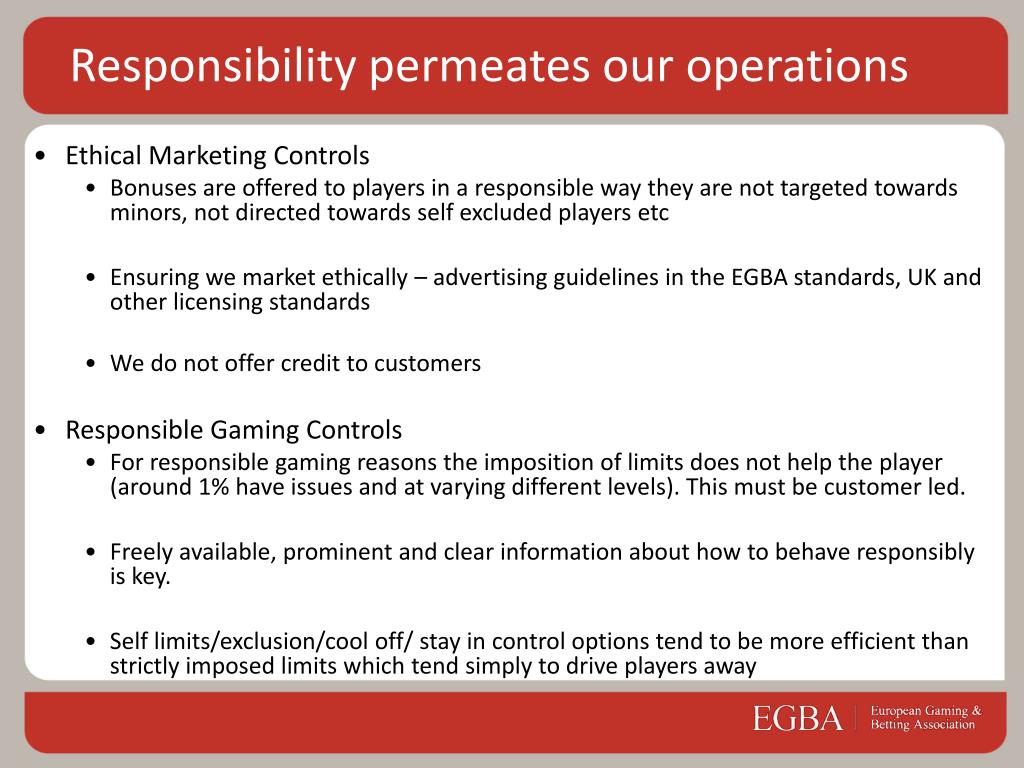 Responsibility permeates our operations

• Ethical Marketing Controls
  • Bonuses are offered to players in a responsible way they are not targeted towards minors, not directed towards self excluded players etc

  • Ensuring we market ethically – advertising guidelines in the EGBA standards, UK and other licensing standards

  • We do not offer credit to customers

• Responsible Gaming Controls
  • For responsible gaming reasons the imposition of limits does not help the player (around 1% have issues and at varying different levels). This must be customer led.

  • Freely available, prominent and clear information about how to behave responsibly is key.

  • Self limits/exclusion/cool off/ stay in control options tend to be more efficient than strictly imposed limits which tend simply to drive players away

EGBA | European Gaming & Betting Association